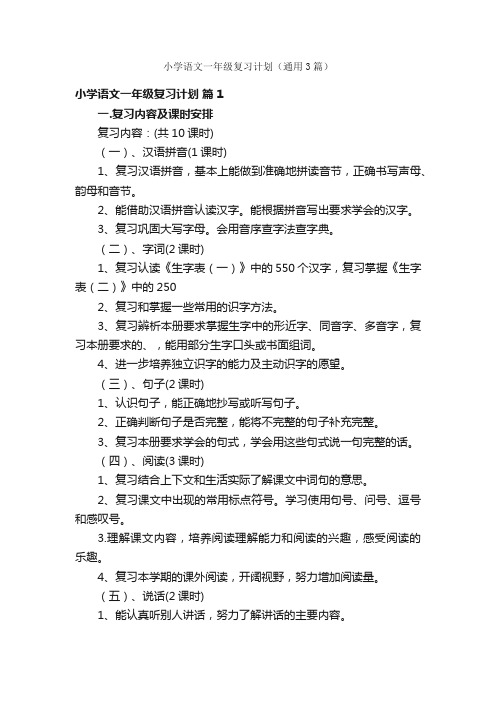 小学语文一年级复习计划（通用3篇）

小学语文一年级复习计划 篇1

一.复习内容及课时安排

复习内容：(共10课时)

（一）、汉语拼音(1课时)

1、复习汉语拼音，基本上能做到准确地拼读音节，正确书写声母、韵母和音节。

2、能借助汉语拼音认读汉字。能根据拼音写出要求学会的汉字。

3、复习巩固大写字母。会用音序查字法查字典。

（二）、字词(2课时)

1、复习认读《生字表（一）》中的550个汉字，复习掌握《生字表（二）》中的250

2、复习和掌握一些常用的识字方法。

3、复习辨析本册要求掌握生字中的形近字、同音字、多音字，复习本册要求的、，能用部分生字口头或书面组词。

4、进一步培养独立识字的能力及主动识字的愿望。

（三）、句子(2课时)

1、认识句子，能正确地抄写或听写句子。

2、正确判断句子是否完整，能将不完整的句子补充完整。

3、复习本册要求学会的句式，学会用这些句式说一句完整的话。

（四）、阅读(3课时)

1、复习结合上下文和生活实际了解课文中词句的意思。

2、复习课文中出现的常用标点符号。学习使用句号、问号、逗号和感叹号。

3.理解课文内容，培养阅读理解能力和阅读的兴趣，感受阅读的乐趣。

4、复习本学期的课外阅读，开阔视野，努力增加阅读量。

（五）、说话(2课时)

1、能认真听别人讲话，努力了解讲话的主要内容。